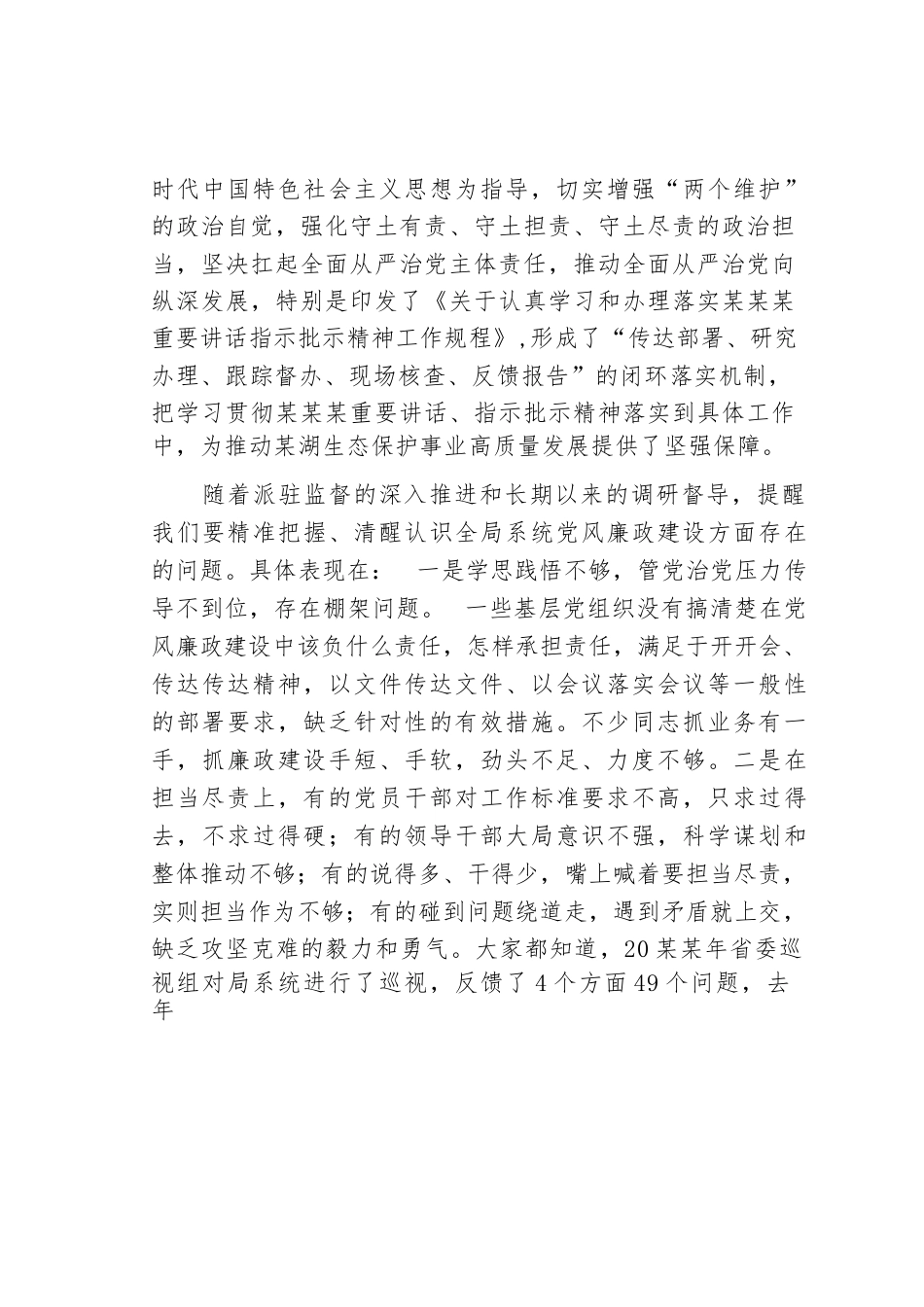 时代中国特色社会主义思想为指导，切实增强“两个维护”的政治自觉，强化守土有责、守土担责、守土尽责的政治担当，坚决扛起全面从严治党主体责任，推动全面从严治党向纵深发展，特别是印发了《关于认真学习和办理落实某某某重要讲话指示批示精神工作规程》，形成了“传达部署、研究办理、跟踪督办、现场核查、反馈报告”的闭环落实机制，把学习贯彻某某某重要讲话、指示批示精神落实到具体工作中，为推动某湖生态保护事业高质量发展提供了坚强保障。

随着派驻监督的深入推进和长期以来的调研督导，提醒我们要精准把握、清醒认识全局系统党风廉政建设方面存在的问题。具体表现在： 一是学思践悟不够，管党治党压力传导不到位，存在棚架问题。 一些基层党组织没有搞清楚在党风廉政建设中该负什么责任，怎样承担责任，满足于开开会、传达传达精神，以文件传达文件、以会议落实会议等一般性的部署要求，缺乏针对性的有效措施。不少同志抓业务有一手，抓廉政建设手短、手软，劲头不足、力度不够。二是在担当尽责上，有的党员干部对工作标准要求不高，只求过得去，不求过得硬；有的领导干部大局意识不强，科学谋划和整体推动不够；有的说得多、干得少，嘴上喊着要担当尽责，实则担当作为不够；有的碰到问题绕道走，遇到矛盾就上交，缺乏攻坚克难的毅力和勇气。大家都知道，20某某年省委巡视组对局系统进行了巡视，反馈了4个方面49个问题，去年